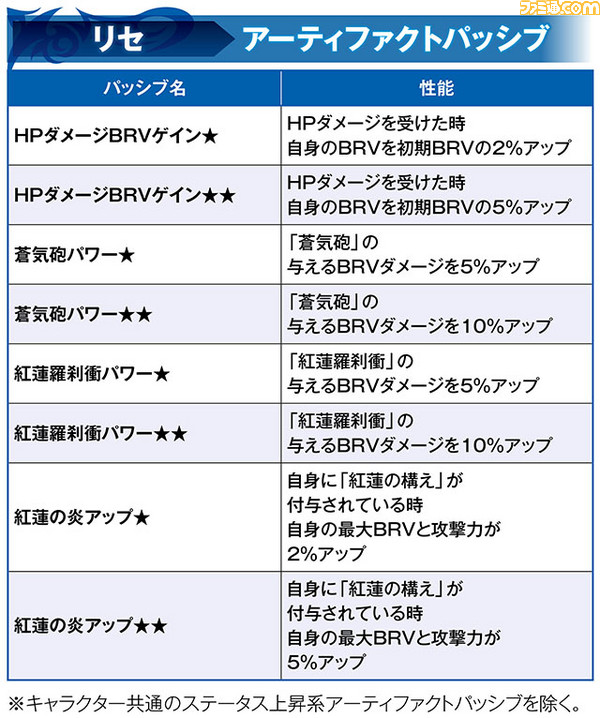 ファミ通.com

リセ　アーティファクトパッシブ

| パッシブ名 | 性能 |
|---|---|
| HPダメージBRVゲイン★ | HPダメージを受けた時 自身のBRVを初期BRVの2%アップ |
| HPダメージBRVゲイン★★ | HPダメージを受けた時 自身のBRVを初期BRVの5%アップ |
| 蒼気砲パワー★ | 「蒼気砲」の 与えるBRVダメージを5%アップ |
| 蒼気砲パワー★★ | 「蒼気砲」の 与えるBRVダメージを10%アップ |
| 紅蓮羅刹衝パワー★ | 「紅蓮羅刹衝」の 与えるBRVダメージを5%アップ |
| 紅蓮羅刹衝パワー★★ | 「紅蓮羅刹衝」の 与えるBRVダメージを10%アップ |
| 紅蓮の炎アップ★ | 自身に「紅蓮の構え」が 付与されている時 自身の最大BRVと攻撃力が 2%アップ |
| 紅蓮の炎アップ★★ | 自身に「紅蓮の構え」が 付与されている時 自身の最大BRVと攻撃力が 5%アップ |

※キャラクター共通のステータス上昇系アーティファクトパッシブを除く。